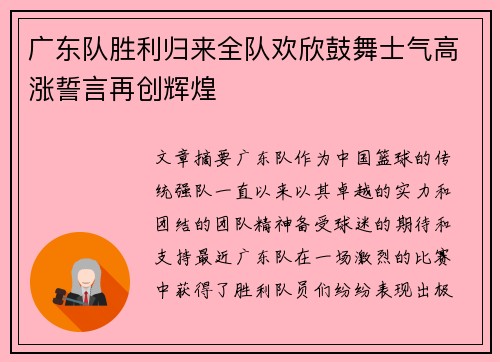 广东队胜利归来全队欢欣鼓舞士气高涨誓言再创辉煌

文章摘要广东队作为中国篮球的传统强队一直以来以其卓越的实力和团结的团队精神备受球迷的期待和支持最近广东队在一场激烈的比赛中获得了胜利队员们纷纷表现出极